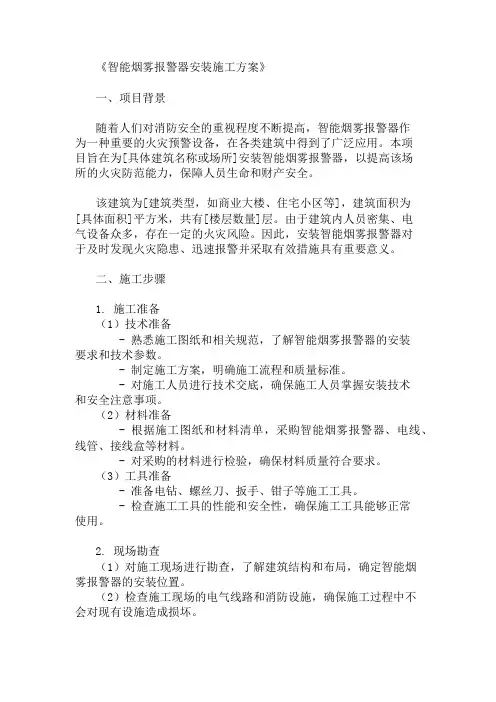 《智能烟雾报警器安装施工方案》

一、项目背景

随着人们对消防安全的重视程度不断提高，智能烟雾报警器作为一种重要的火灾预警设备，在各类建筑中得到了广泛应用。本项目旨在为[具体建筑名称或场所]安装智能烟雾报警器，以提高该场所的火灾防范能力，保障人员生命和财产安全。

该建筑为[建筑类型，如商业大楼、住宅小区等]，建筑面积为[具体面积]平方米，共有[楼层数量]层。由于建筑内人员密集、电气设备众多，存在一定的火灾风险。因此，安装智能烟雾报警器对于及时发现火灾隐患、迅速报警并采取有效措施具有重要意义。

二、施工步骤

1. 施工准备
（1）技术准备
- 熟悉施工图纸和相关规范，了解智能烟雾报警器的安装要求和技术参数。
- 制定施工方案，明确施工流程和质量标准。
- 对施工人员进行技术交底，确保施工人员掌握安装技术和安全注意事项。
（2）材料准备
- 根据施工图纸和材料清单，采购智能烟雾报警器、电线、线管、接线盒等材料。
- 对采购的材料进行检验，确保材料质量符合要求。
（3）工具准备
- 准备电钻、螺丝刀、扳手、钳子等施工工具。
- 检查施工工具的性能和安全性，确保施工工具能够正常使用。

2. 现场勘查
（1）对施工现场进行勘查，了解建筑结构和布局，确定智能烟雾报警器的安装位置。
（2）检查施工现场的电气线路和消防设施，确保施工过程中不会对现有设施造成损坏。